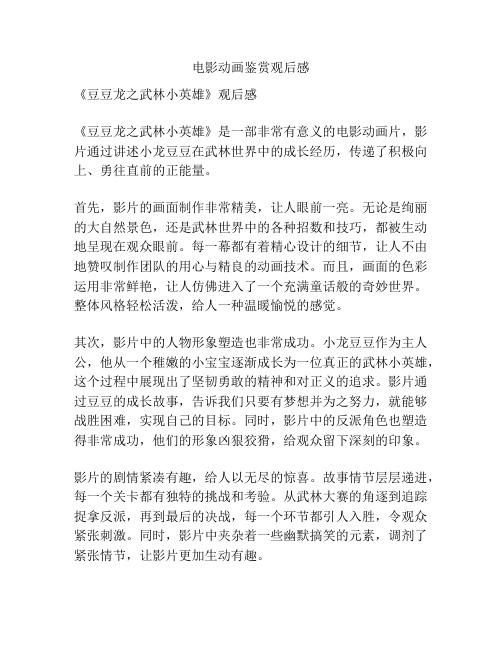 电影动画鉴赏观后感

《豆豆龙之武林小英雄》观后感

《豆豆龙之武林小英雄》是一部非常有意义的电影动画片，影片通过讲述小龙豆豆在武林世界中的成长经历，传递了积极向上、勇往直前的正能量。

首先，影片的画面制作非常精美，让人眼前一亮。无论是绚丽的大自然景色，还是武林世界中的各种招数和技巧，都被生动地呈现在观众眼前。每一幕都有着精心设计的细节，让人不由地赞叹制作团队的用心与精良的动画技术。而且，画面的色彩运用非常鲜艳，让人仿佛进入了一个充满童话般的奇妙世界。整体风格轻松活泼，给人一种温暖愉悦的感觉。

其次，影片中的人物形象塑造也非常成功。小龙豆豆作为主人公，他从一个稚嫩的小宝宝逐渐成长为一位真正的武林小英雄，这个过程中展现出了坚韧勇敢的精神和对正义的追求。影片通过豆豆的成长故事，告诉我们只要有梦想并为之努力，就能够战胜困难，实现自己的目标。同时，影片中的反派角色也塑造得非常成功，他们的形象凶狠狡猾，给观众留下深刻的印象。

影片的剧情紧凑有趣，给人以无尽的惊喜。故事情节层层递进，每一个关卡都有独特的挑战和考验。从武林大赛的角逐到追踪捉拿反派，再到最后的决战，每一个环节都引人入胜，令观众紧张刺激。同时，影片中夹杂着一些幽默搞笑的元素，调剂了紧张情节，让影片更加生动有趣。